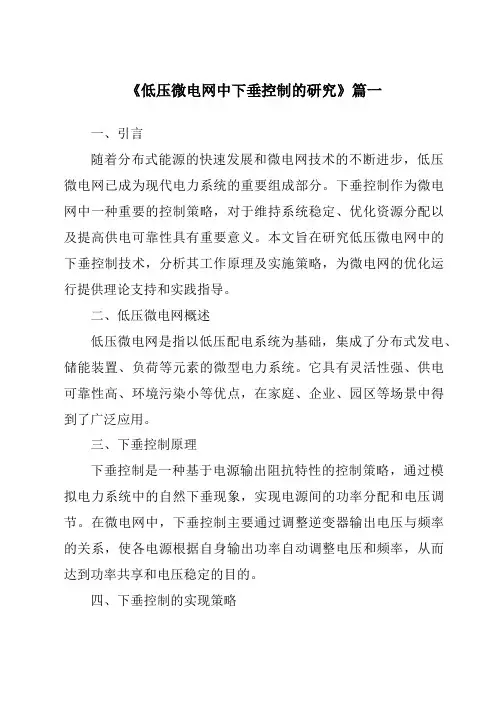 《低压微电网中下垂控制的研究》篇一

一、引言

随着分布式能源的快速发展和微电网技术的不断进步，低压微电网已成为现代电力系统的重要组成部分。下垂控制作为微电网中一种重要的控制策略，对于维持系统稳定、优化资源分配以及提高供电可靠性具有重要意义。本文旨在研究低压微电网中的下垂控制技术，分析其工作原理及实施策略，为微电网的优化运行提供理论支持和实践指导。

二、低压微电网概述

低压微电网是指以低压配电系统为基础，集成了分布式发电、储能装置、负荷等元素的微型电力系统。它具有灵活性强、供电可靠性高、环境污染小等优点，在家庭、企业、园区等场景中得到了广泛应用。

三、下垂控制原理

下垂控制是一种基于电源输出阻抗特性的控制策略，通过模拟电力系统中的自然下垂现象，实现电源间的功率分配和电压调节。在微电网中，下垂控制主要通过调整逆变器输出电压与频率的关系，使各电源根据自身输出功率自动调整电压和频率，从而达到功率共享和电压稳定的目的。

四、下垂控制的实现策略